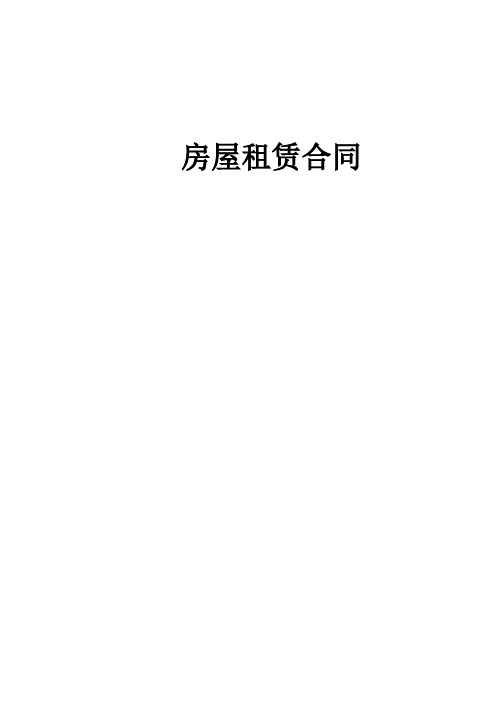 房屋租赁合同